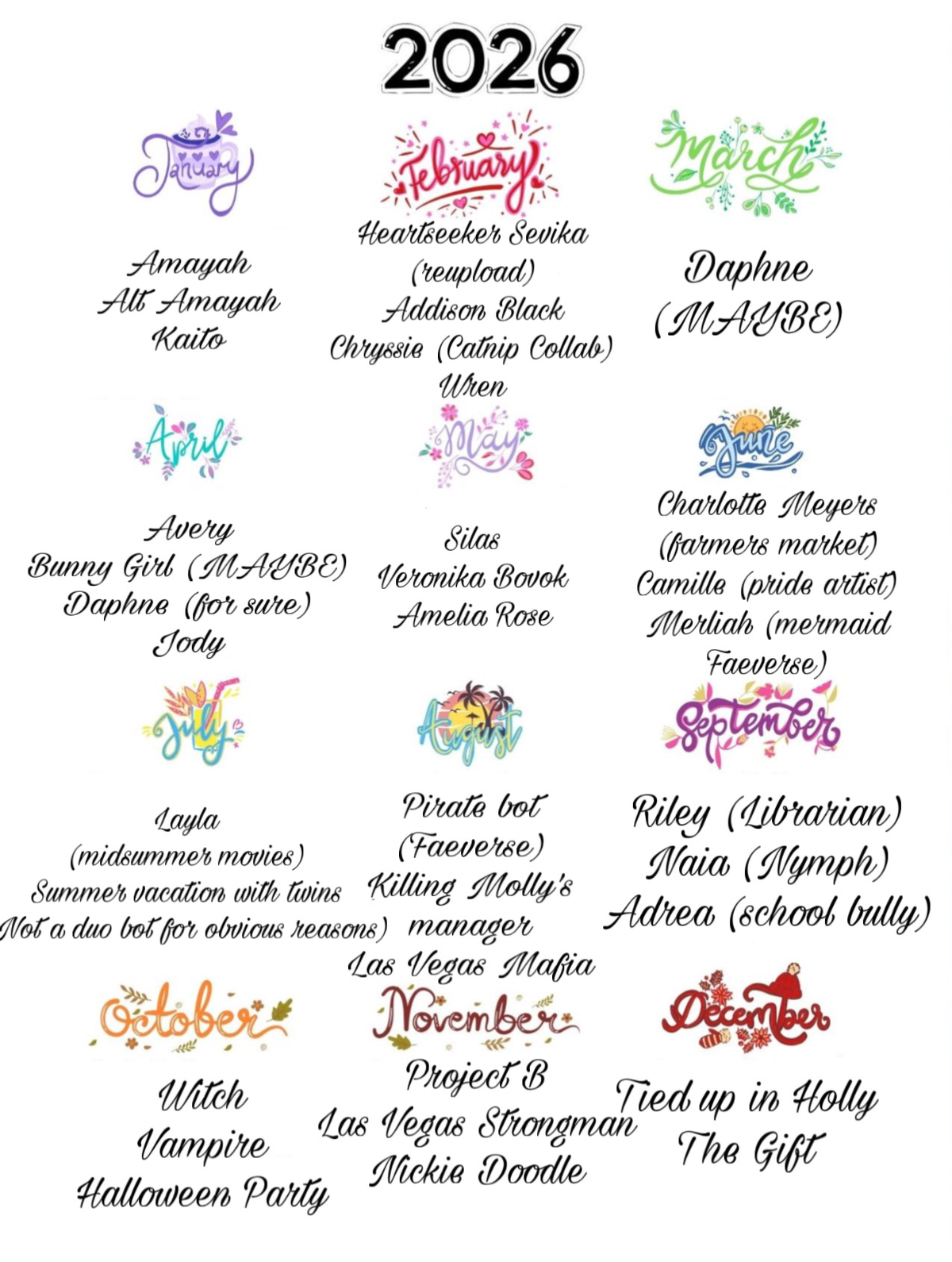 2026

January

Amayah
Alt Amayah
Kaito

February

Heartseeker Sevika
(reupload)
Addison Black
Chryssie (Catnip Collab)
Wren

March

Daphne
(MAYBE)

April

Avery
Bunny Girl (MAYBE)
Daphne (for sure)
Jody

May

Silas
Veronika Bovok
Amelia Rose

June

Charlotte Meyers
(farmers market)
Camille (pride artist)
Merliah (mermaid
Faeverse)

July

Layla
(midsummer movies)
Summer vacation with twins
Not a duo bot for obvious reasons)

August

Pirate bot
(Faeverse)
Killing Molly's
manager
Las Vegas Mafia

September

Riley (Librarian)
Naia (Nymph)
Adrea (school bully)

October

Witch
Vampire
Halloween Party

November

Project B
Las Vegas Strongman
Nickie Doodle

December

Tied up in Holly
The Gift